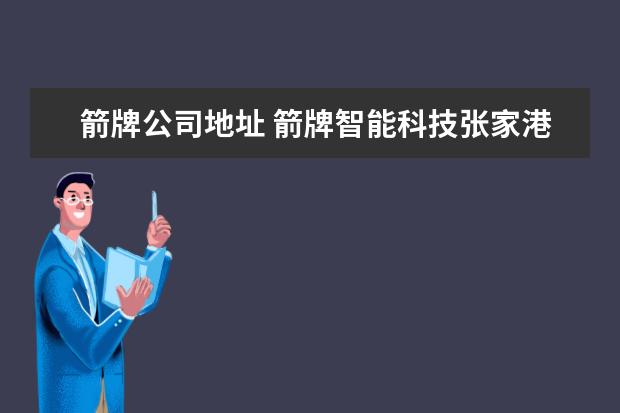 箭牌公司地址 箭牌智能科技张家港